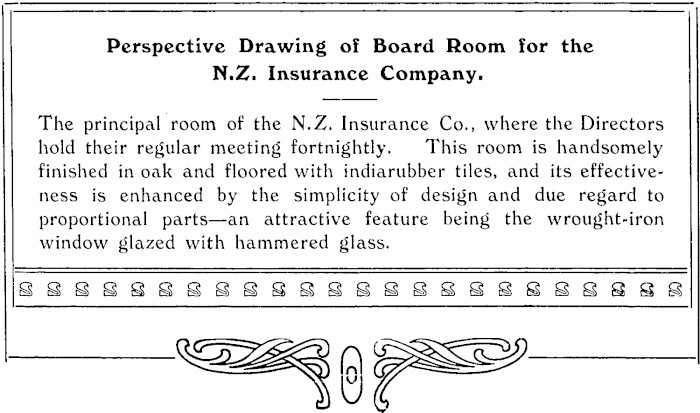 Perspective Drawing of Board Room for the N.Z. Insurance Company.

The principal room of the N.Z. Insurance Co., where the Directors hold their regular meeting fortnightly. This room is handsomely finished in oak and floored with indiarubber tiles, and its effectiveness is enhanced by the simplicity of design and due regard to proportional parts—an attractive feature being the wrought-iron window glazed with hammered glass.